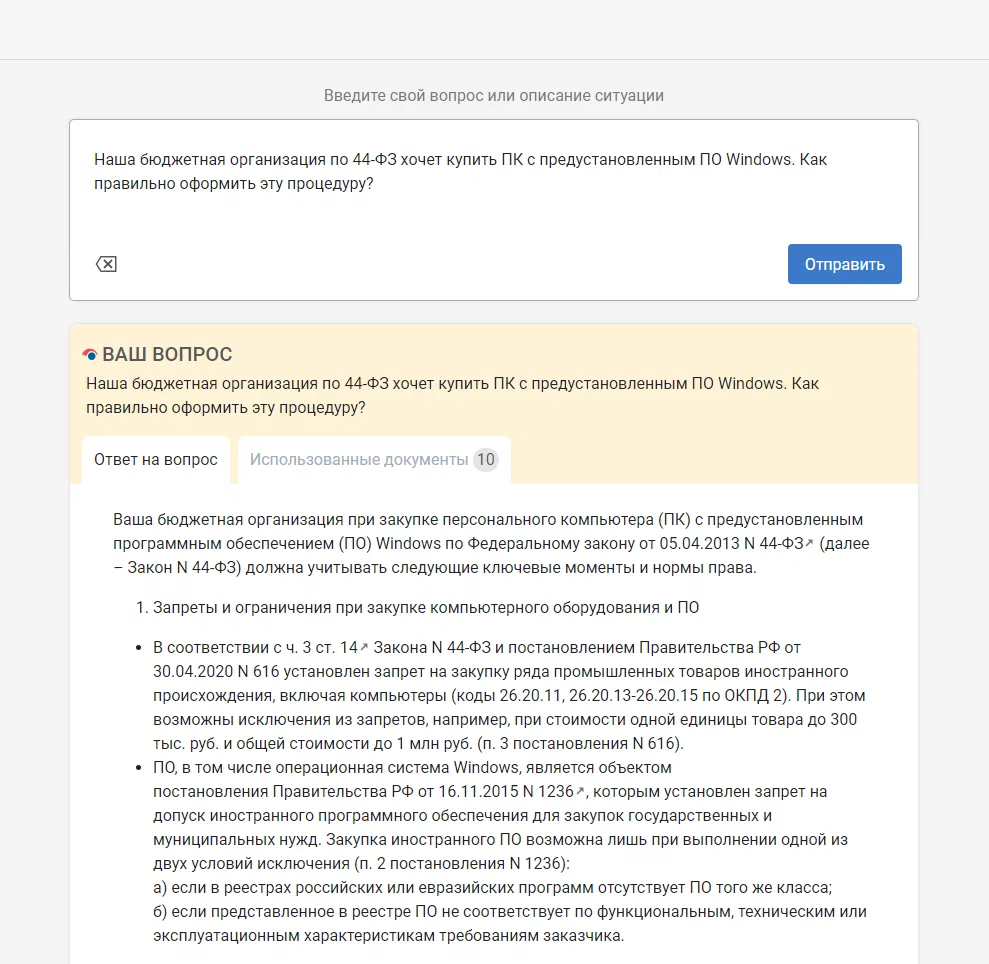 Введите свой вопрос или описание ситуации

Наша бюджетная организация по 44-ФЗ хочет купить ПК с предустановленным ПО Windows. Как правильно оформить эту процедуру?

Отправить

ВАШ ВОПРОС

Наша бюджетная организация по 44-ФЗ хочет купить ПК с предустановленным ПО Windows. Как правильно оформить эту процедуру?

Ответ на вопрос

Использованные документы 10

Ваша бюджетная организация при закупке персонального компьютера (ПК) с предустановленным программным обеспечением (ПО) Windows по Федеральному закону от 05.04.2013 N 44-ФЗ (далее – Закон N 44-ФЗ) должна учитывать следующие ключевые моменты и нормы права.

1. Запреты и ограничения при закупке компьютерного оборудования и ПО

• В соответствии с ч. 3 ст. 14 Закона N 44-ФЗ и постановлением Правительства РФ от 30.04.2020 N 616 установлен запрет на закупку ряда промышленных товаров иностранного происхождения, включая компьютеры (коды 26.20.11, 26.20.13-26.20.15 по ОКПД 2). При этом возможны исключения из запретов, например, при стоимости одной единицы товара до 300 тыс. руб. и общей стоимости до 1 млн руб. (п. 3 постановления N 616).

• ПО, в том числе операционная система Windows, является объектом постановления Правительства РФ от 16.11.2015 N 1236, которым установлен запрет на допуск иностранного программного обеспечения для закупок государственных и муниципальных нужд. Закупка иностранного ПО возможна лишь при выполнении одной из двух условий исключения (п. 2 постановления N 1236):
а) если в реестрах российских или евразийских программ отсутствует ПО того же класса;
б) если представленное в реестре ПО не соответствует по функциональным, техническим или эксплуатационным характеристикам требованиям заказчика.